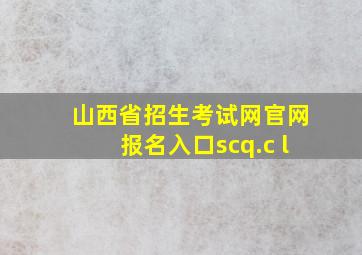 山西省招生考试网官网报名入口scq.c l